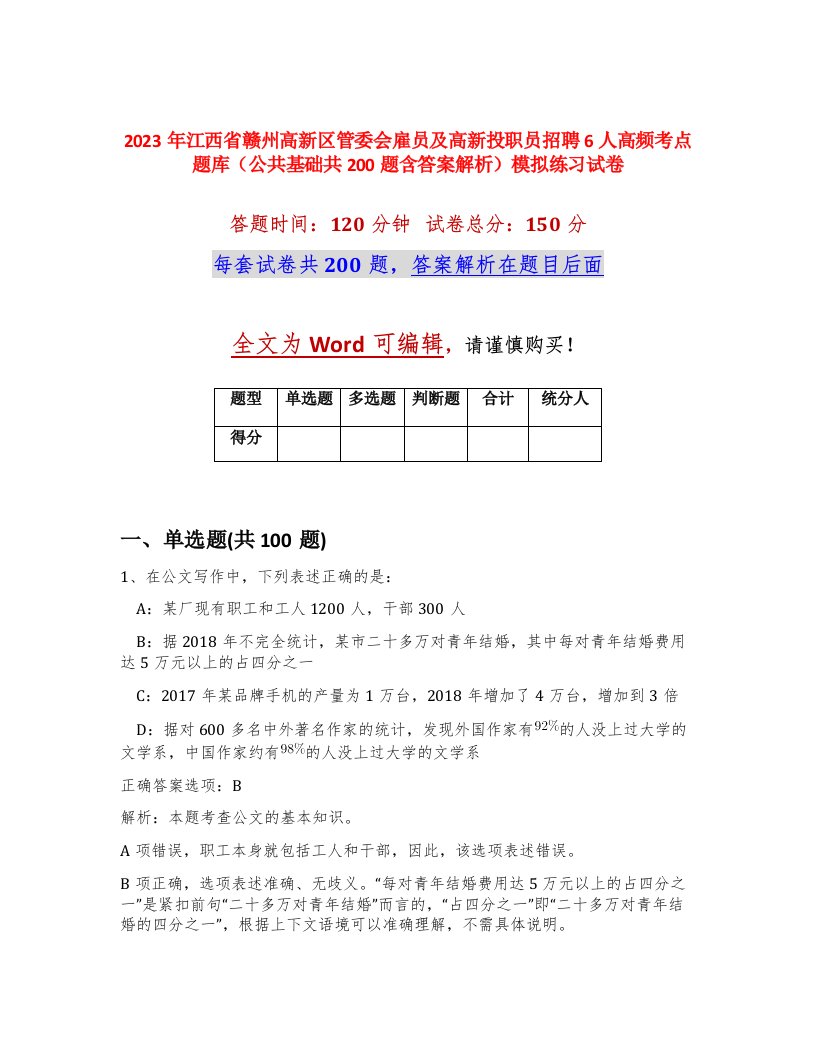 2023 年江西省赣州高新区管委会雇员及高新投职员招聘 6 人高频考点题库（公共基础共 200 题含答案解析）模拟练习试卷

答题时间：120 分钟　试卷总分：150 分

每套试卷共 200 题，答案解析在题目后面

全文为 Word 可编辑，请谨慎购买！

| 题型 | 单选题 | 多选题 | 判断题 | 合计 | 统分人 |
|---|---|---|---|---|---|
| 得分 | | | | | |

一、单选题(共 100 题)

1、在公文写作中，下列表述正确的是：

A：某厂现有职工和工人 1200 人，干部 300 人

B：据 2018 年不完全统计，某市二十多万对青年结婚，其中每对青年结婚费用达 5 万元以上的占四分之一

C：2017 年某品牌手机的产量为 1 万台，2018 年增加了 4 万台，增加到 3 倍

D：据对 600 多名中外著名作家的统计，发现外国作家有$92\%$的人没上过大学的文学系，中国作家约有$98\%$的人没上过大学的文学系

正确答案选项：B

解析：本题考查公文的基本知识。

A 项错误，职工本身就包括工人和干部，因此，该选项表述错误。

B 项正确，选项表述准确、无歧义。“每对青年结婚费用达 5 万元以上的占四分之一”是紧扣前句“二十多万对青年结婚”而言的，“占四分之一”即“二十多万对青年结婚的四分之一”，根据上下文语境可以准确理解，不需具体说明。